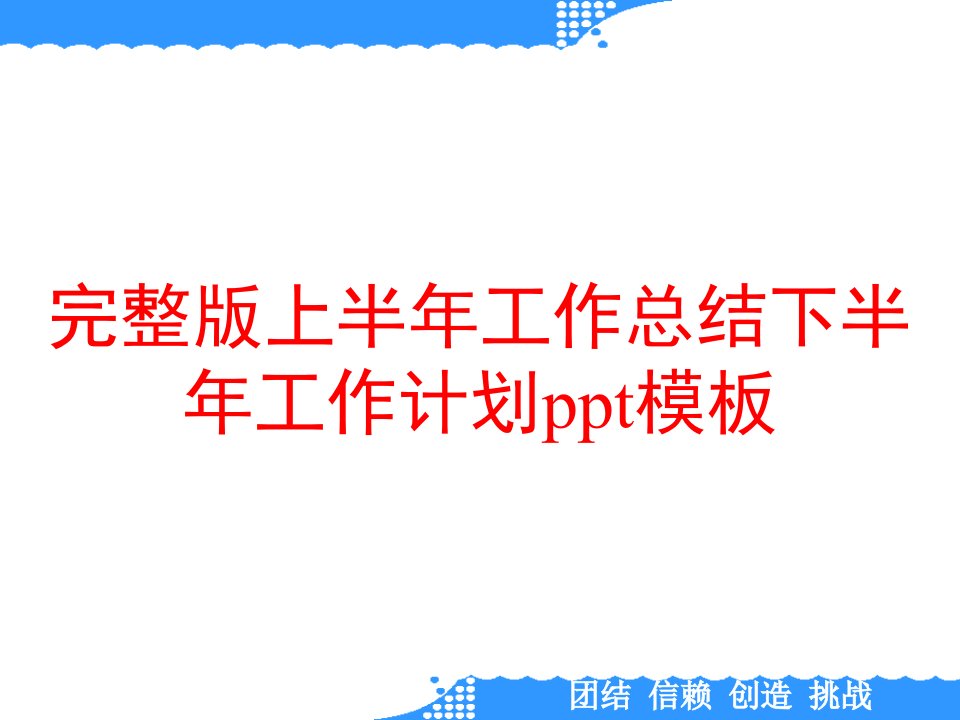 完整版上半年工作总结下半年工作计划ppt模板

团结 信赖 创造 挑战